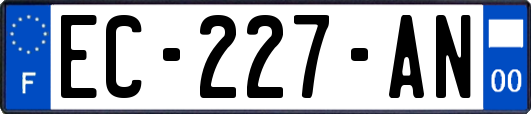 F
EC-227-AN
00